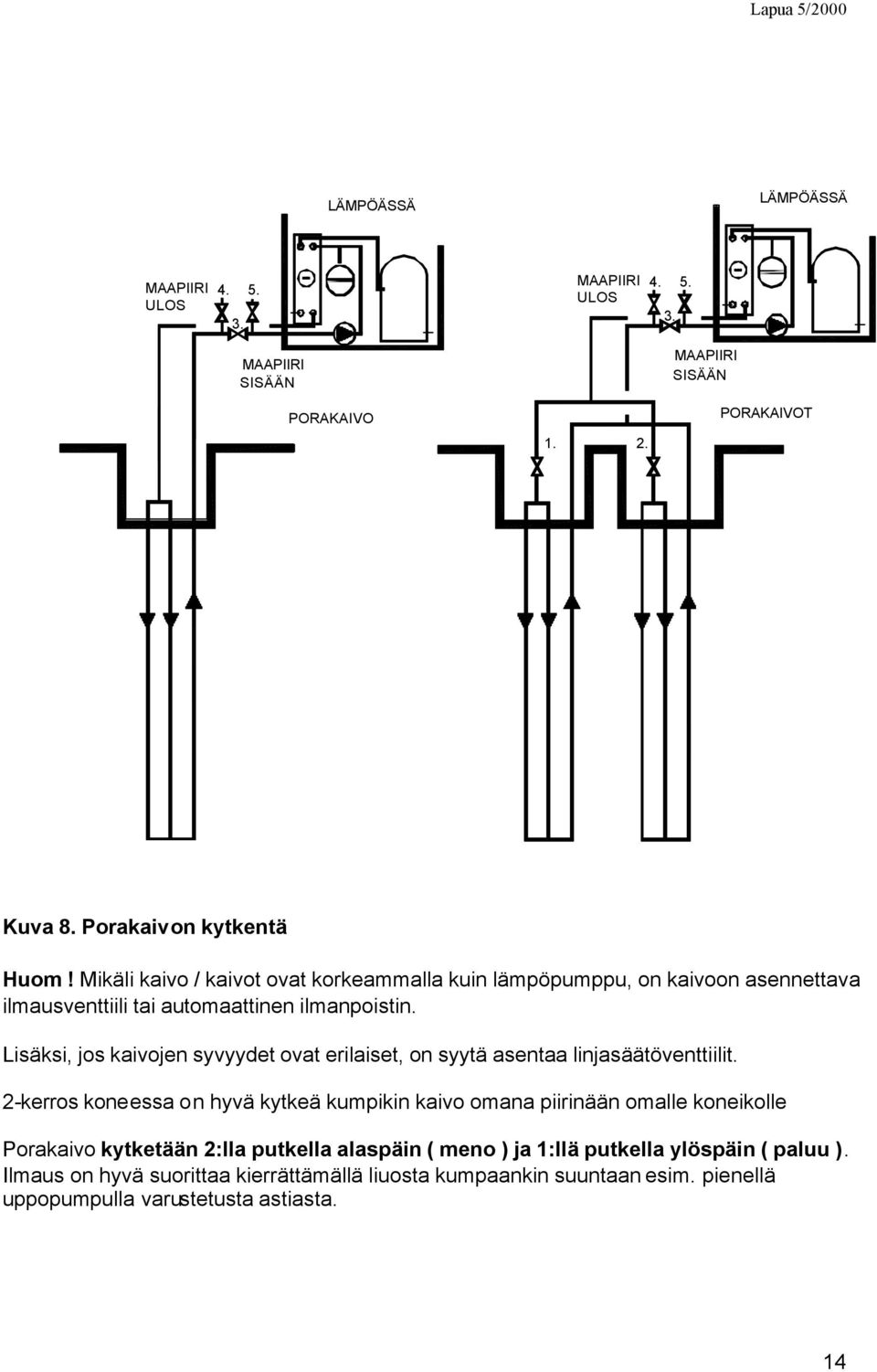 Lapua 5/2000

LÄMPÖÄSSÄ

MAAPIIRI ULOS 4. 5. 3.

MAAPIIRI SISÄÄN

PORAKAIVO

LÄMPÖÄSSÄ

MAAPIIRI ULOS 4. 5. 3.

MAAPIIRI SISÄÄN

PORAKAIVOT

1. 2.

Kuva 8. Porakaivon kytkentä

Huom ! Mikäli kaivo / kaivot ovat korkeammalla kuin lämpöpumppu, on kaivoon asennettava ilmausventtiili tai automaattinen ilmanpoistin.

Lisäksi, jos kaivojen syvyydet ovat erilaiset, on syytä asentaa linjasäätöventtiilit.

2-kerros koneessa on hyvä kytkeä kumpikin kaivo omana piirinään omalle koneikolle

Porakaivo kytketään 2:lla putkella alaspäin ( meno ) ja 1:llä putkella ylöspäin ( paluu ). Ilmaus on hyvä suorittaa kierrättämällä liuosta kumpaankin suuntaan esim. pienellä uppopumpulla varustetusta astiasta.

14